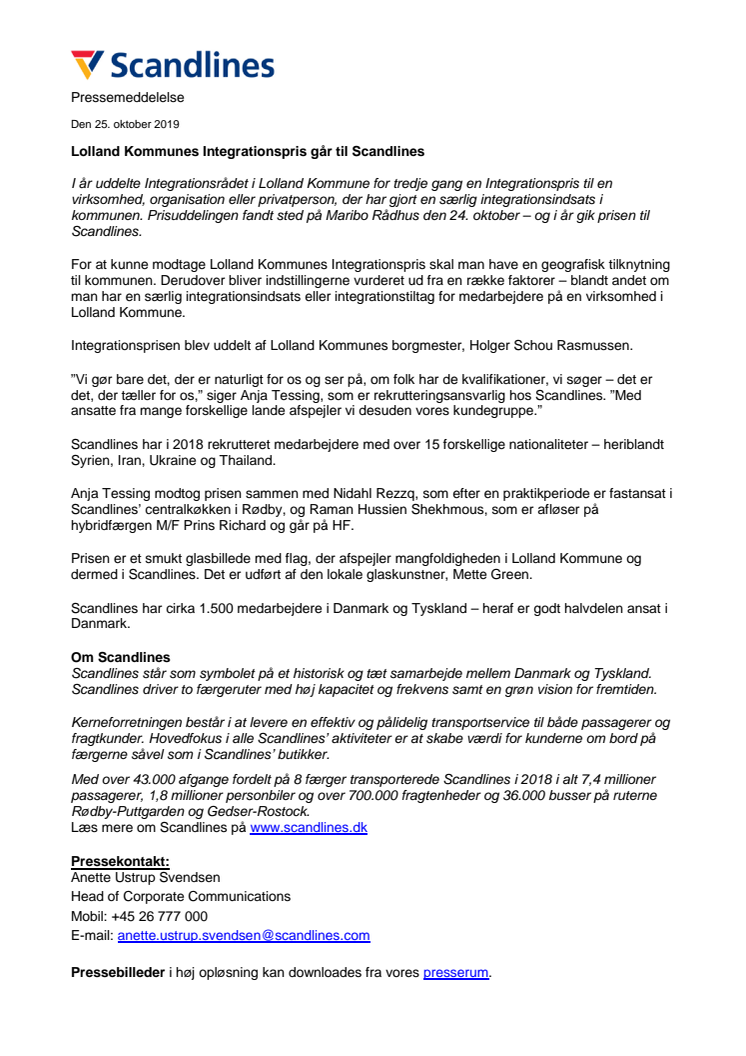 Scandlines

Pressemeddelelse

Den 25. oktober 2019

Lolland Kommunes Integrationspris går til Scandlines

I år uddelte Integrationsrådet i Lolland Kommune for tredje gang en Integrationspris til en virksomhed, organisation eller privatperson, der har gjort en særlig integrationsindsats i kommunen. Prisuddelingen fandt sted på Maribo Rådhus den 24. oktober – og i år gik prisen til Scandlines.

For at kunne modtage Lolland Kommunes Integrationspris skal man have en geografisk tilknytning til kommunen. Derudover bliver indstillingerne vurderet ud fra en række faktorer – blandt andet om man har en særlig integrationsindsats eller integrationstiltag for medarbejdere på en virksomhed i Lolland Kommune.

Integrationsprisen blev uddelt af Lolland Kommunes borgmester, Holger Schou Rasmussen.

"Vi gør bare det, der er naturligt for os og ser på, om folk har de kvalifikationer, vi søger – det er det, der tæller for os," siger Anja Tessing, som er rekrutteringsansvarlig hos Scandlines. "Med ansatte fra mange forskellige lande afspejler vi desuden vores kundegruppe."

Scandlines har i 2018 rekrutteret medarbejdere med over 15 forskellige nationaliteter – heriblandt Syrien, Iran, Ukraine og Thailand.

Anja Tessing modtog prisen sammen med Nidahl Rezzq, som efter en praktikperiode er fastansat i Scandlines' centralkøkken i Rødby, og Raman Hussien Shekhmous, som er afløser på hybridfærgen M/F Prins Richard og går på HF.

Prisen er et smukt glasbillede med flag, der afspejler mangfoldigheden i Lolland Kommune og dermed i Scandlines. Det er udført af den lokale glaskunstner, Mette Green.

Scandlines har cirka 1.500 medarbejdere i Danmark og Tyskland – heraf er godt halvdelen ansat i Danmark.

Om Scandlines
Scandlines står som symbolet på et historisk og tæt samarbejde mellem Danmark og Tyskland. Scandlines driver to færgeruter med høj kapacitet og frekvens samt en grøn vision for fremtiden.

Kerneforretningen består i at levere en effektiv og pålidelig transportservice til både passagerer og fragtkunder. Hovedfokus i alle Scandlines' aktiviteter er at skabe værdi for kunderne om bord på færgerne såvel som i Scandlines' butikker.

Med over 43.000 afgange fordelt på 8 færger transporterede Scandlines i 2018 i alt 7,4 millioner passagerer, 1,8 millioner personbiler og over 700.000 fragtenheder og 36.000 busser på ruterne Rødby-Puttgarden og Gedser-Rostock.
Læs mere om Scandlines på www.scandlines.dk

Pressekontakt:
Anette Ustrup Svendsen
Head of Corporate Communications
Mobil: +45 26 777 000
E-mail: anette.ustrup.svendsen@scandlines.com

Pressebilleder i høj opløsning kan downloades fra vores presserum.